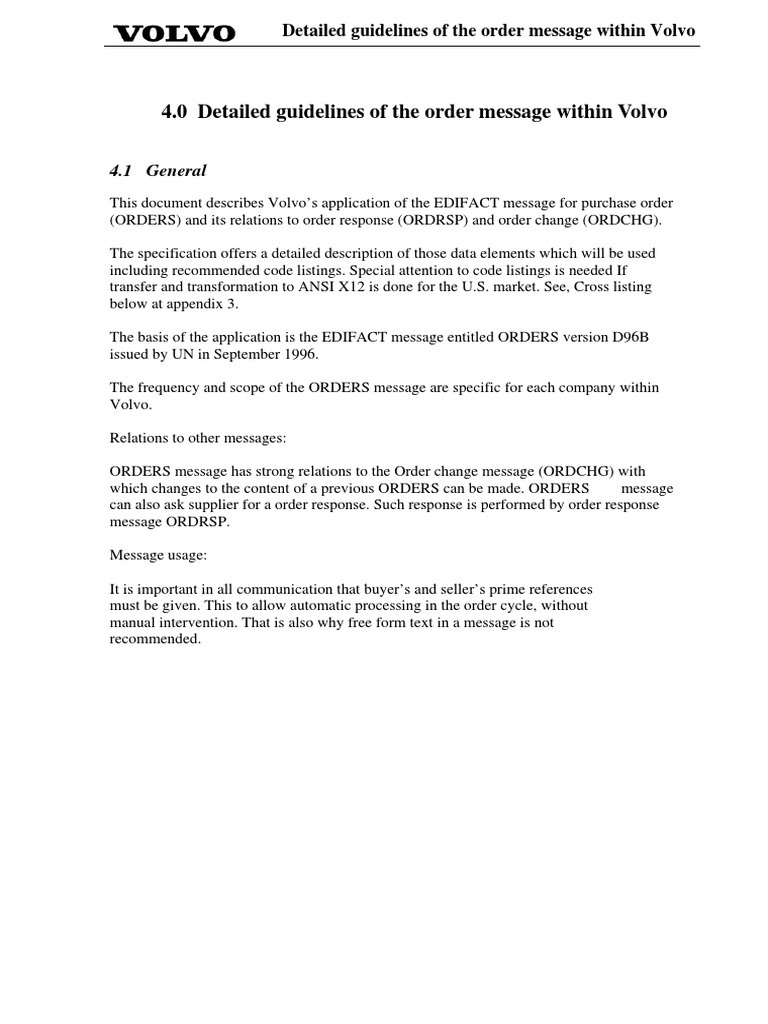 VOLVO Detailed guidelines of the order message within Volvo

4.0 Detailed guidelines of the order message within Volvo

4.1 General

This document describes Volvo's application of the EDIFACT message for purchase order (ORDERS) and its relations to order response (ORDRSP) and order change (ORDCHG).

The specification offers a detailed description of those data elements which will be used including recommended code listings. Special attention to code listings is needed If transfer and transformation to ANSI X12 is done for the U.S. market. See, Cross listing below at appendix 3.

The basis of the application is the EDIFACT message entitled ORDERS version D96B issued by UN in September 1996.

The frequency and scope of the ORDERS message are specific for each company within Volvo.

Relations to other messages:

ORDERS message has strong relations to the Order change message (ORDCHG) with which changes to the content of a previous ORDERS can be made. ORDERS message can also ask supplier for a order response. Such response is performed by order response message ORDRSP.

Message usage:

It is important in all communication that buyer's and seller's prime references must be given. This to allow automatic processing in the order cycle, without manual intervention. That is also why free form text in a message is not recommended.